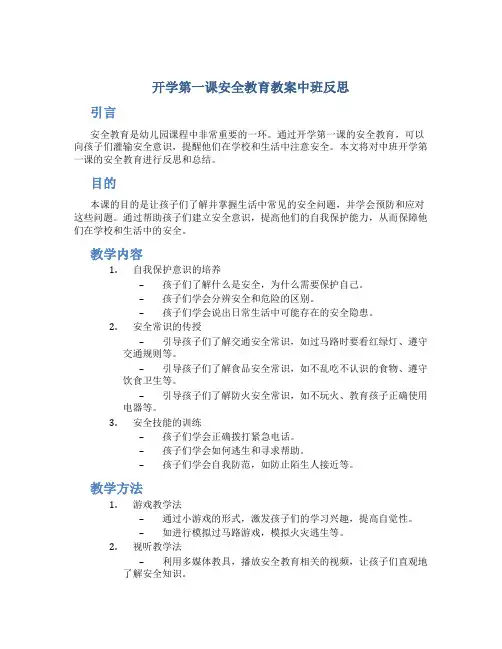 开学第一课安全教育教案中班反思

引言

安全教育是幼儿园课程中非常重要的一环。通过开学第一课的安全教育，可以向孩子们灌输安全意识，提醒他们在学校和生活中注意安全。本文将对中班开学第一课的安全教育进行反思和总结。

目的

本课的目的是让孩子们了解并掌握生活中常见的安全问题，并学会预防和应对这些问题。通过帮助孩子们建立安全意识，提高他们的自我保护能力，从而保障他们在学校和生活中的安全。

教学内容

1. 自我保护意识的培养
– 孩子们了解什么是安全，为什么需要保护自己。
– 孩子们学会分辨安全和危险的区别。
– 孩子们学会说出日常生活中可能存在的安全隐患。
2. 安全常识的传授
– 引导孩子们了解交通安全常识，如过马路时要看红绿灯、遵守交通规则等。
– 引导孩子们了解食品安全常识，如不乱吃不认识的食物、遵守饮食卫生等。
– 引导孩子们了解防火安全常识，如不玩火、教育孩子正确使用电器等。
3. 安全技能的训练
– 孩子们学会正确拨打紧急电话。
– 孩子们学会如何逃生和寻求帮助。
– 孩子们学会自我防范，如防止陌生人接近等。

教学方法

1. 游戏教学法
– 通过小游戏的形式，激发孩子们的学习兴趣，提高自觉性。
– 如进行模拟过马路游戏，模拟火灾逃生等。
2. 视听教学法
– 利用多媒体教具，播放安全教育相关的视频，让孩子们直观地了解安全知识。